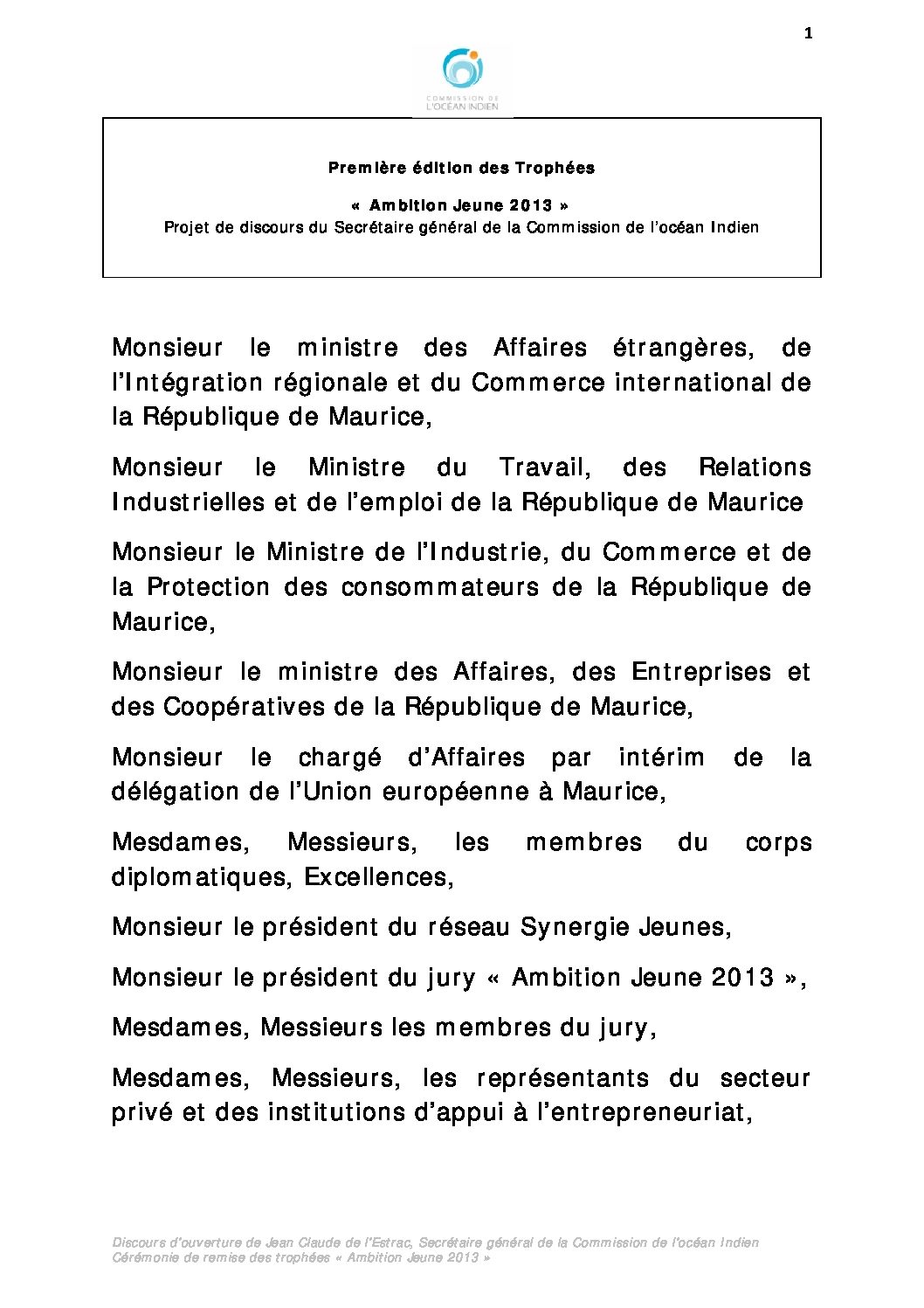 1

COMMISSION DE L'OCÉAN INDIEN

Première édition des Trophées

« Ambition Jeune 2013 »
Projet de discours du Secrétaire général de la Commission de l'océan Indien

Monsieur le ministre des Affaires étrangères, de l'Intégration régionale et du Commerce international de la République de Maurice,

Monsieur le Ministre du Travail, des Relations Industrielles et de l'emploi de la République de Maurice

Monsieur le Ministre de l'Industrie, du Commerce et de la Protection des consommateurs de la République de Maurice,

Monsieur le ministre des Affaires, des Entreprises et des Coopératives de la République de Maurice,

Monsieur le chargé d'Affaires par intérim de la délégation de l'Union européenne à Maurice,

Mesdames, Messieurs, les membres du corps diplomatiques, Excellences,

Monsieur le président du réseau Synergie Jeunes,

Monsieur le président du jury « Ambition Jeune 2013 »,

Mesdames, Messieurs les membres du jury,

Mesdames, Messieurs, les représentants du secteur privé et des institutions d'appui à l'entrepreneuriat,

Discours d'ouverture de Jean Claude de l'Estrac, Secrétaire général de la Commission de l'océan Indien
Cérémonie de remise des trophées « Ambition Jeune 2013 »